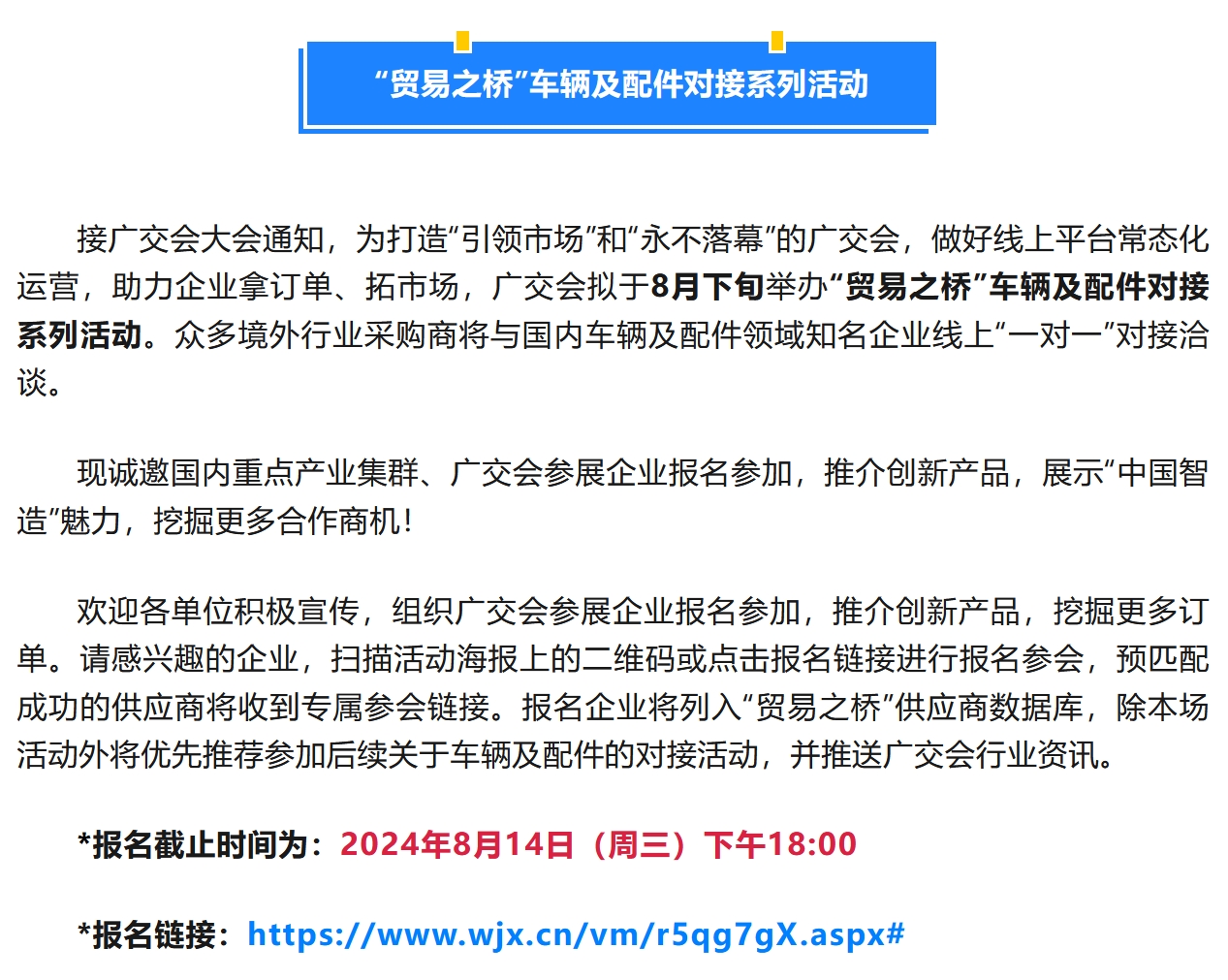 “贸易之桥”车辆及配件对接系列活动

接广交会大会通知，为打造“引领市场”和“永不落幕”的广交会，做好线上平台常态化运营，助力企业拿订单、拓市场，广交会拟于8月下旬举办“贸易之桥”车辆及配件对接系列活动。众多境外行业采购商将与国内车辆及配件领域知名企业线上“一对一”对接洽谈。

现诚邀国内重点产业集群、广交会参展企业报名参加，推介创新产品，展示“中国智造”魅力，挖掘更多合作商机！

欢迎各单位积极宣传，组织广交会参展企业报名参加，推介创新产品，挖掘更多订单。请感兴趣的企业，扫描活动海报上的二维码或点击报名链接进行报名参会，预匹配成功的供应商将收到专属参会链接。报名企业将列入“贸易之桥”供应商数据库，除本场活动外将优先推荐参加后续关于车辆及配件的对接活动，并推送广交会行业资讯。

*报名截止时间为：2024年8月14日（周三）下午18:00

*报名链接：https://www.wjx.cn/vm/r5qg7gX.aspx#